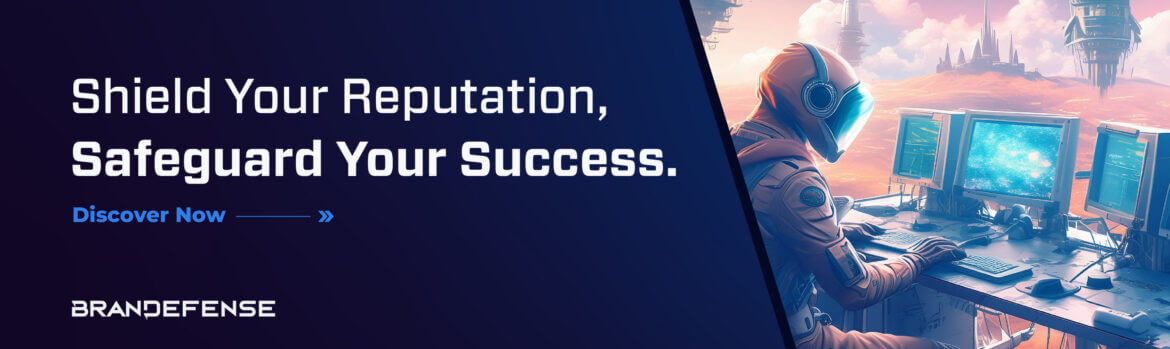 Shield Your Reputation,
Safeguard Your Success.

Discover Now »

BRANDEFENSE